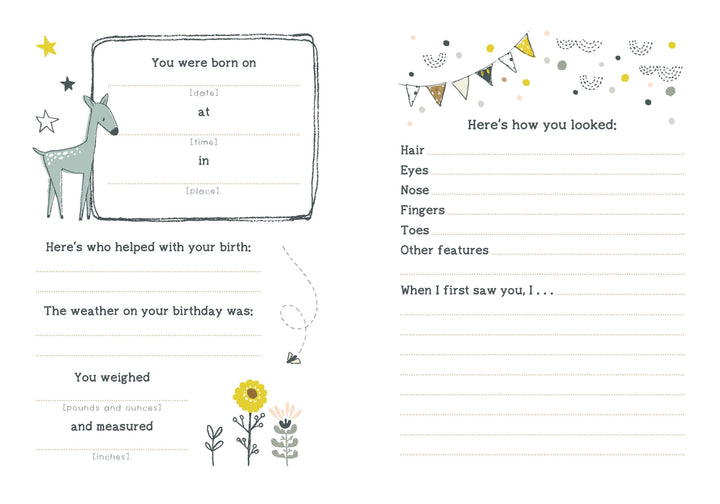 You were born on

[date]

at

[time]

in

[place].

Here's who helped with your birth:

The weather on your birthday was:

You weighed

[pounds and ounces]

and measured

[inches].

Here's how you looked:

Hair

Eyes

Nose

Fingers

Toes

Other features

When I first saw you, I . . .